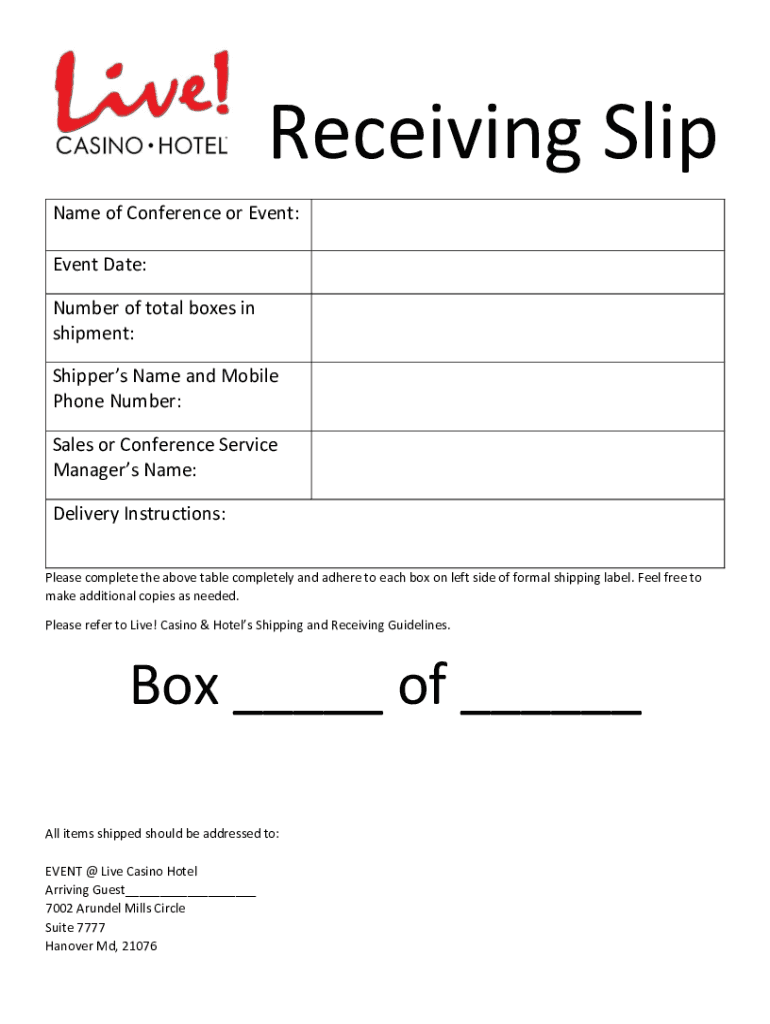 Live!
CASINO • HOTEL

Receiving Slip

| Name of Conference or Event: | |
|---|---|
| Event Date: | |
| Number of total boxes in shipment: | |
| Shipper's Name and Mobile Phone Number: | |
| Sales or Conference Service Manager's Name: | |
| Delivery Instructions: | |

Please complete the above table completely and adhere to each box on left side of formal shipping label. Feel free to make additional copies as needed.

Please refer to Live! Casino & Hotel's Shipping and Receiving Guidelines.

Box _____ of ______

All items shipped should be addressed to:

EVENT @ Live Casino Hotel
Arriving Guest___________________
7002 Arundel Mills Circle
Suite 7777
Hanover Md, 21076